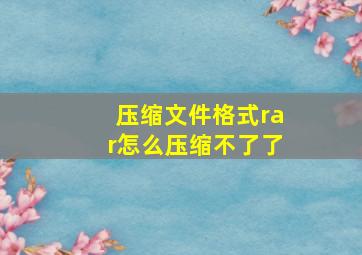 压缩文件格式rar怎么压缩不了了